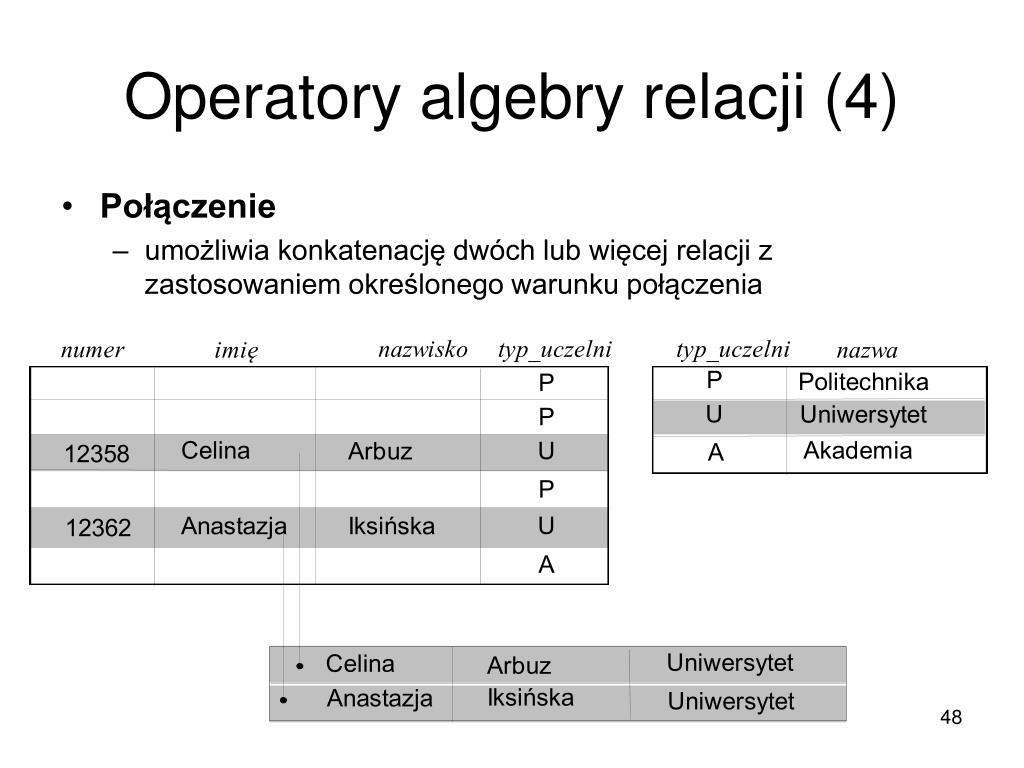 Operatory algebry relacji (4)

• **Połączenie**
– umożliwia konkatenację dwóch lub więcej relacji z zastosowaniem określonego warunku połączenia

| numer | imię | nazwisko | typ_uczelni |
|---|---|---|---|
| | | | P |
| | | | P |
| 12358 | Celina | Arbuz | U |
| | | | P |
| 12362 | Anastazja | Iksińska | U |
| | | | A |

| typ_uczelni | nazwa |
|---|---|
| P | Politechnika |
| U | Uniwersytet |
| A | Akademia |

| | | |
|---|---|---|
| • Celina | Arbuz | Uniwersytet |
| • Anastazja | Iksińska | Uniwersytet |

48